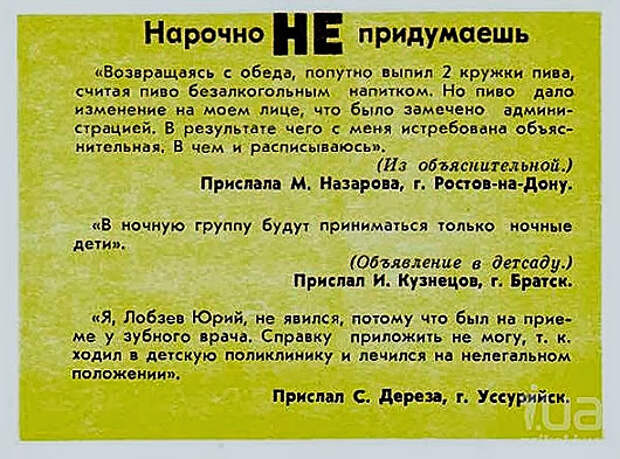 Нарочно НЕ придумаешь

«Возвращаясь с обеда, попутно выпил 2 кружки пива, считая пиво безалкогольным напитком. Но пиво дало изменение на моем лице, что было замечено администрацией. В результате чего с меня истребована объяснительная. В чем и расписываюсь».

(Из объяснительной.)

Прислала М. Назарова, г. Ростов-на-Дону.

«В ночную группу будут приниматься только ночные дети».

(Объявление в детсаду.)

Прислал И. Кузнецов, г. Братск.

«Я, Лобзев Юрий, не явился, потому что был на приеме у зубного врача. Справку приложить не могу, т. к. ходил в детскую поликлинику и лечился на нелегальном положении».

Прислал С. Дереза, г. Уссурийск.

i.ua